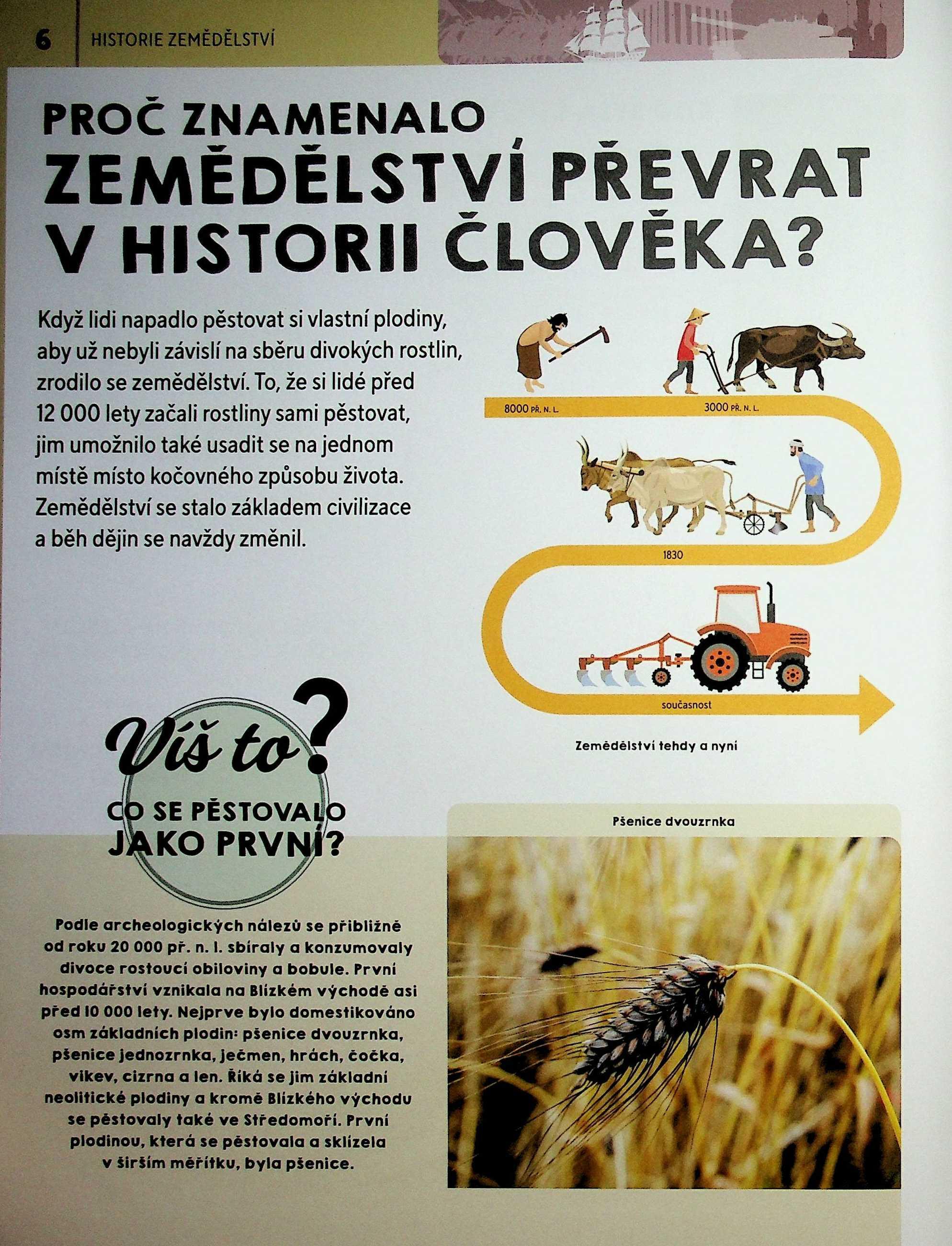 6 HISTORIE ZEMĚDĚLSTVÍ

PROČ ZNAMENALO ZEMĚDĚLSTVÍ PŘEVRAT V HISTORII ČLOVĚKA?

Když lidi napadlo pěstovat si vlastní plodiny, aby už nebyli závislí na sběru divokých rostlin, zrodilo se zemědělství. To, že si lidé před 12 000 lety začali rostliny sami pěstovat, jim umožnilo také usadit se na jednom místě místo kočovného způsobu života. Zemědělství se stalo základem civilizace a běh dějin se navždy změnil.

8000 PŘ. N. L.

3000 PŘ. N. L.

1830

současnost

Zemědělství tehdy a nyní

Víš to?

CO SE PĚSTOVALO JAKO PRVNÍ?

Podle archeologických nálezů se přibližně od roku 20 000 př. n. l. sbíraly a konzumovaly divoce rostoucí obiloviny a bobule. První hospodářství vznikala na Blízkém východě asi před 10 000 lety. Nejprve bylo domestikováno osm základních plodin: pšenice dvouzrnka, pšenice jednozrnka, ječmen, hrách, čočka, vikev, cizrna a len. Říká se jim základní neolitické plodiny a kromě Blízkého východu se pěstovaly také ve Středomoří. První plodinou, která se pěstovala a sklízela v širším měřítku, byla pšenice.

Pšenice dvouzrnka